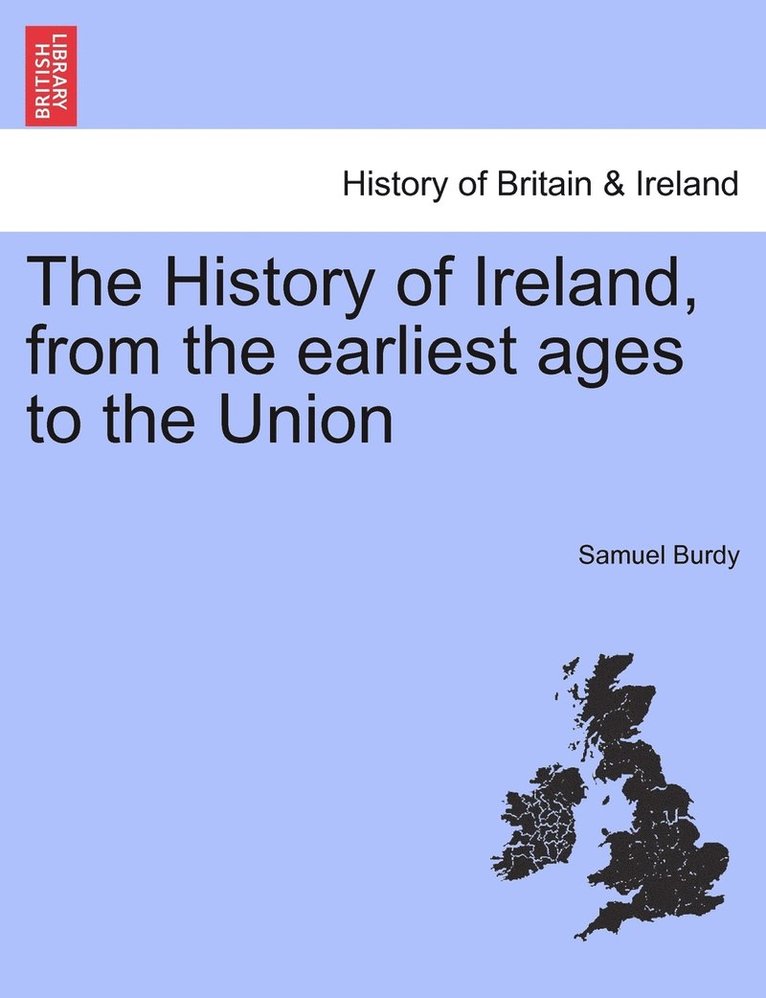 BRITISH LIBRARY

History of Britain & Ireland

The History of Ireland, from the earliest ages to the Union

Samuel Burdy